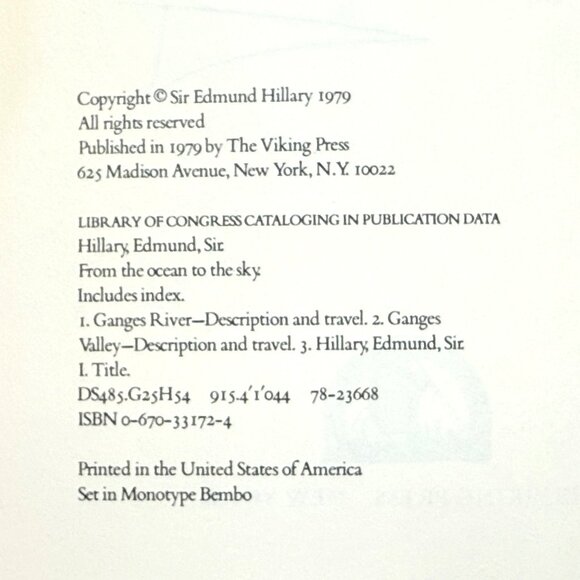 Copyright © Sir Edmund Hillary 1979
All rights reserved
Published in 1979 by The Viking Press
625 Madison Avenue, New York, N.Y. 10022

LIBRARY OF CONGRESS CATALOGING IN PUBLICATION DATA
Hillary, Edmund, Sir.
From the ocean to the sky.
Includes index.
1. Ganges River—Description and travel. 2. Ganges Valley—Description and travel. 3. Hillary, Edmund, Sir.
I. Title.
DS485.G25H54 915.4'1'044 78-23668
ISBN 0-670-33172-4

Printed in the United States of America
Set in Monotype Bembo